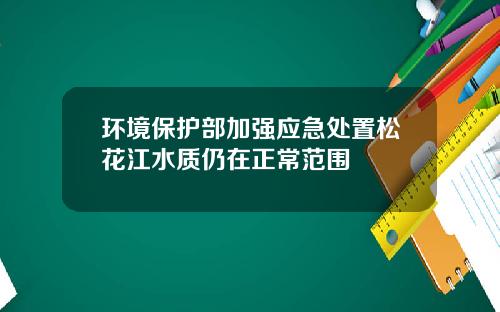 环境保护部加强应急处置松花江水质仍在正常范围